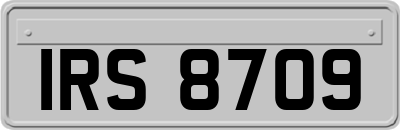 IRS 8709